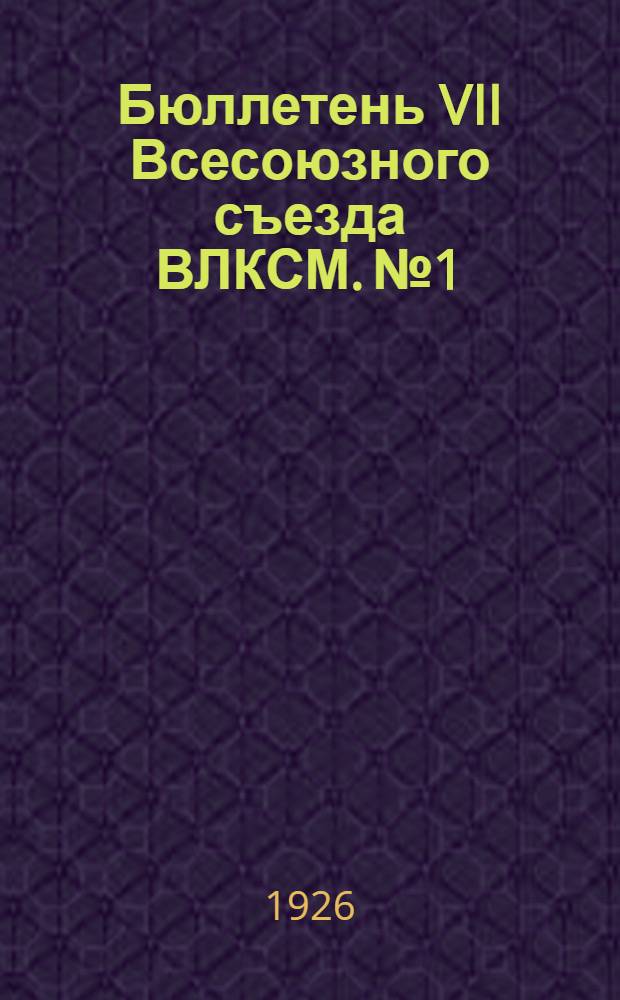 Бюллетень VII Всесоюзного съезда ВЛКСМ. №1

1926